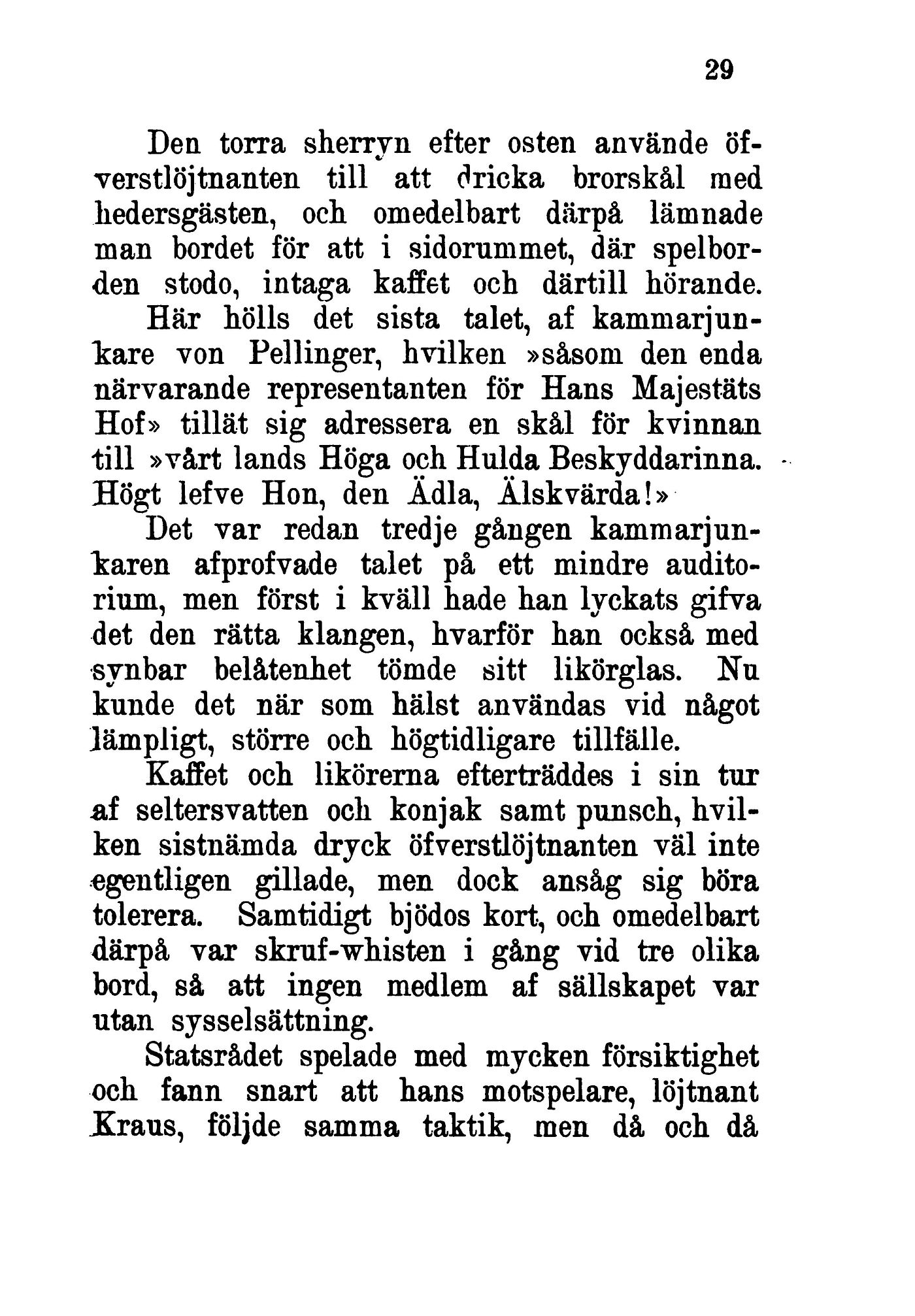 29

Den torra sherryn efter osten använde öfverstlöjtnanten till att dricka brorskål med hedersgästen, och omedelbart därpå lämnade man bordet för att i sidorummet, där spelborden stodo, intaga kaffet och därtill hörande.

Här hölls det sista talet, af kammarjunkare von Pellinger, hvilken »såsom den enda närvarande representanten för Hans Majestäts Hof» tillät sig adressera en skål för kvinnan till »vårt lands Höga och Hulda Beskyddarinna. Högt lefve Hon, den Ädla, Älskvärda!»

Det var redan tredje gången kammarjunkaren afprofvade talet på ett mindre auditorium, men först i kväll hade han lyckats gifva det den rätta klangen, hvarför han också med synbar belåtenhet tömde sitt likörglas. Nu kunde det när som hälst användas vid något lämpligt, större och högtidligare tillfälle.

Kaffet och likörerna efterträddes i sin tur af seltersvatten och konjak samt punsch, hvilken sistnämda dryck öfverstlöjtnanten väl inte egentligen gillade, men dock ansåg sig böra tolerera. Samtidigt bjödos kort, och omedelbart därpå var skruf-whisten i gång vid tre olika bord, så att ingen medlem af sällskapet var utan sysselsättning.

Statsrådet spelade med mycken försiktighet och fann snart att hans motspelare, löjtnant Kraus, följde samma taktik, men då och då